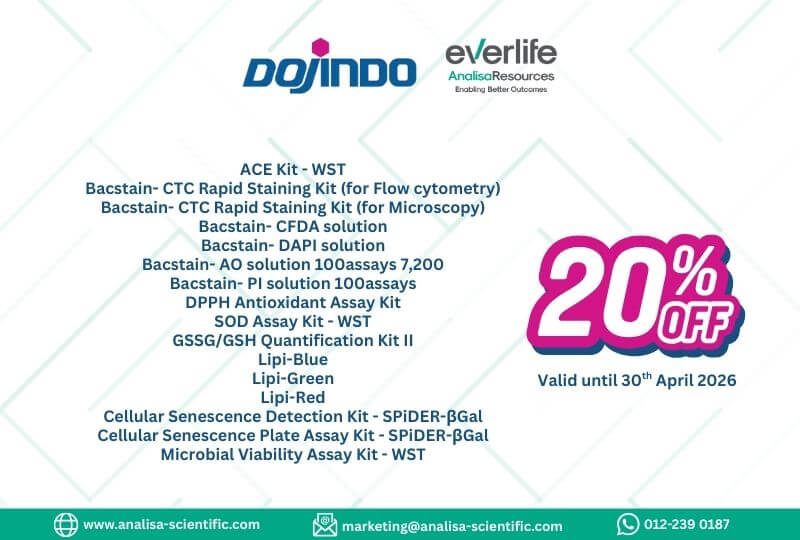 DOJINDO

everlife
AnalisaResources
Enabling Better Outcomes

ACE Kit - WST
Bacstain- CTC Rapid Staining Kit (for Flow cytometry)
Bacstain- CTC Rapid Staining Kit (for Microscopy)
Bacstain- CFDA solution
Bacstain- DAPI solution
Bacstain- AO solution 100assays 7,200
Bacstain- PI solution 100assays
DPPH Antioxidant Assay Kit
SOD Assay Kit - WST
GSSG/GSH Quantification Kit II
Lipi-Blue
Lipi-Green
Lipi-Red
Cellular Senescence Detection Kit - SPiDER-βGal
Cellular Senescence Plate Assay Kit - SPiDER-βGal
Microbial Viability Assay Kit - WST

20% OFF

Valid until 30th April 2026

www.analisa-scientific.com
marketing@analisa-scientific.com
012-239 0187